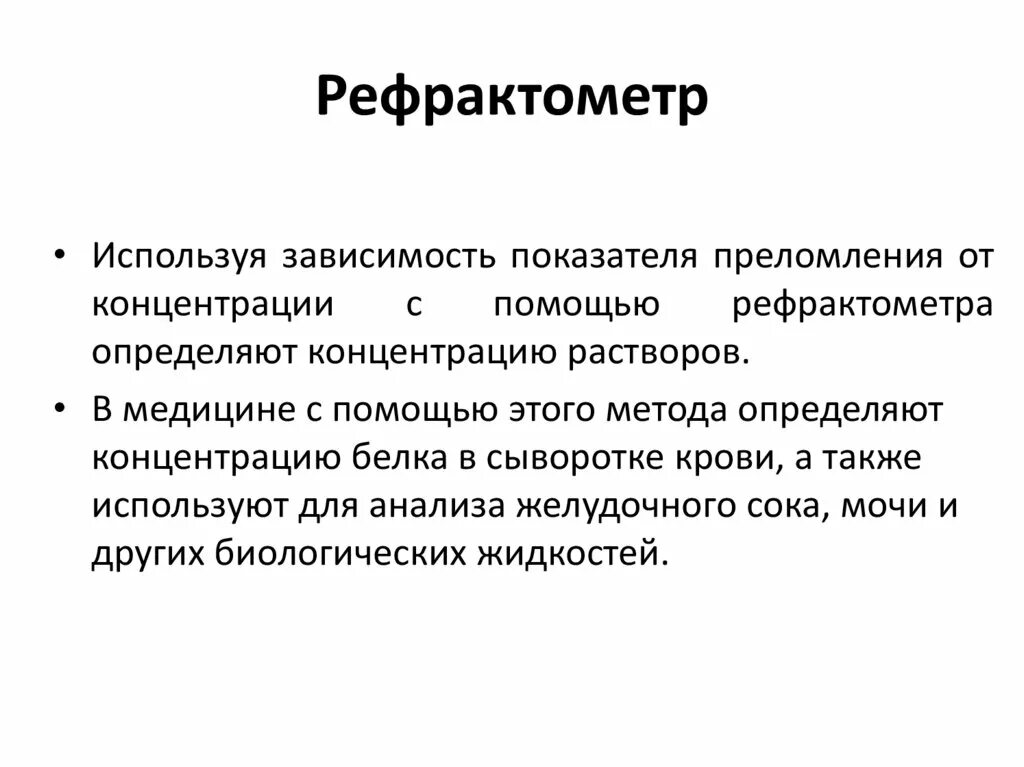 Рефрактометр

• Используя зависимость показателя преломления от концентрации с помощью рефрактометра определяют концентрацию растворов.

• В медицине с помощью этого метода определяют концентрацию белка в сыворотке крови, а также используют для анализа желудочного сока, мочи и других биологических жидкостей.